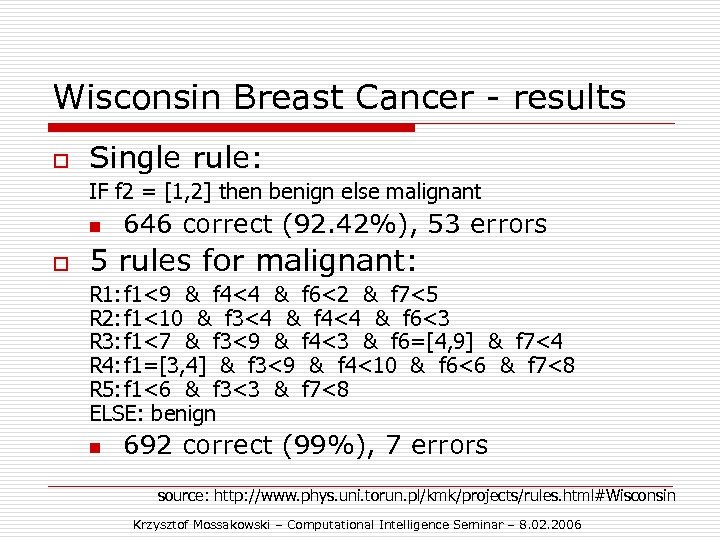 Wisconsin Breast Cancer - results

Single rule:

IF f2 = [1,2] then benign else malignant

646 correct (92.42%), 53 errors

5 rules for malignant:

R1: f1<9 & f4<4 & f6<2 & f7<5
R2: f1<10 & f3<4 & f4<4 & f6<3
R3: f1<7 & f3<9 & f4<3 & f6=[4,9] & f7<4
R4: f1=[3,4] & f3<9 & f4<10 & f6<6 & f7<8
R5: f1<6 & f3<3 & f7<8
ELSE: benign

692 correct (99%), 7 errors

source: http://www.phys.uni.torun.pl/kmk/projects/rules.html#Wisconsin

Krzysztof Mossakowski – Computational Intelligence Seminar – 8.02.2006